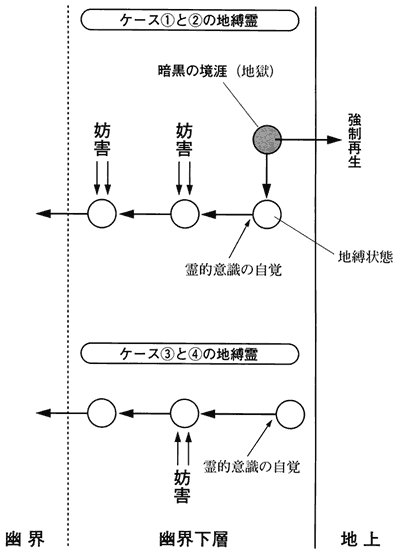 ケース①と②の地縛霊

暗黒の境涯（地獄）

妨害

妨害

強制再生

霊的意識の自覚

地縛状態

ケース③と④の地縛霊

霊的意識の自覚

妨害

幽界

幽界下層

地上